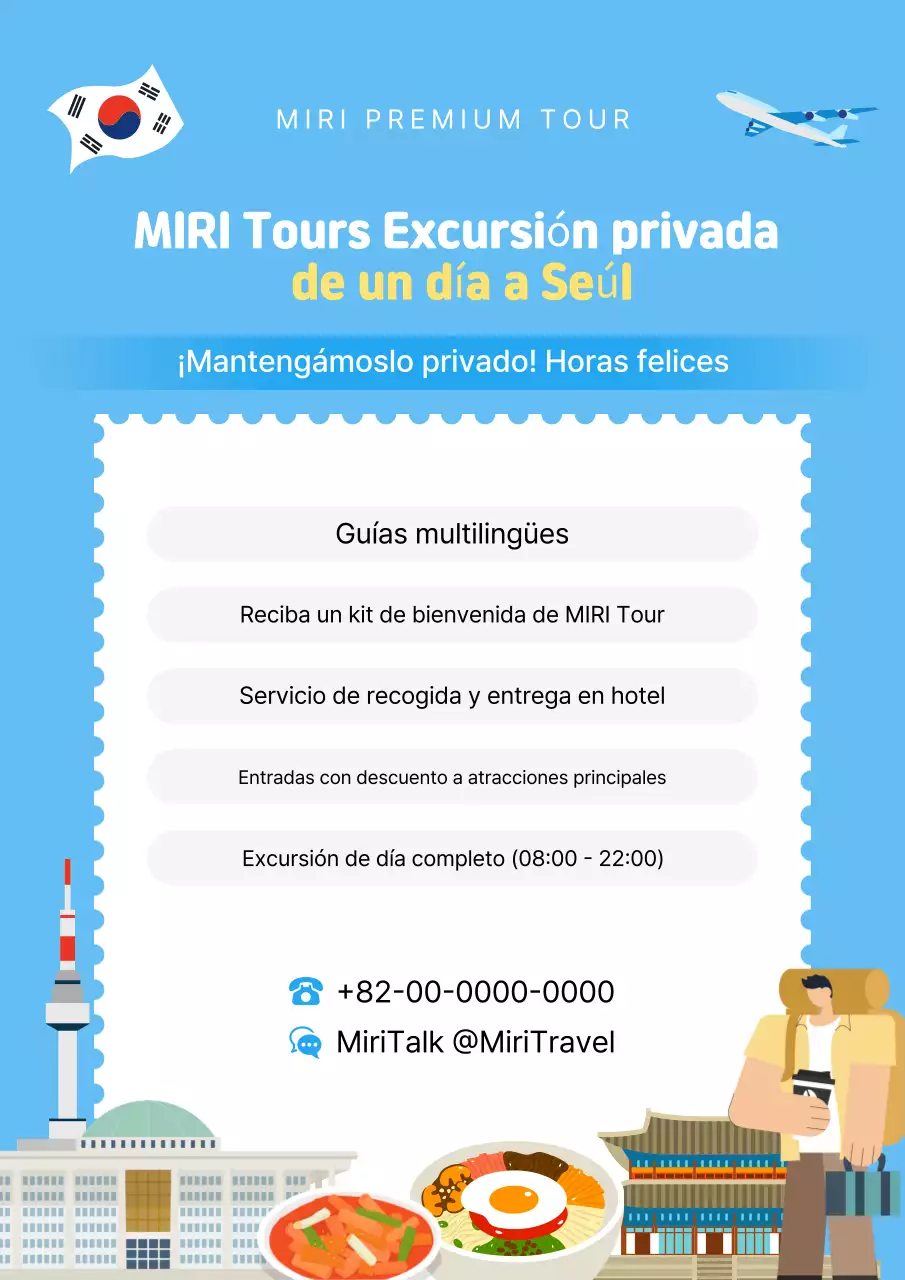 MIRI PREMIUM TOUR

MIRI Tours Excursión privada de un día a Seúl

¡Mantengámoslo privado! Horas felices

Guías multilingües

Reciba un kit de bienvenida de MIRI Tour

Servicio de recogida y entrega en hotel

Entradas con descuento a atracciones principales

Excursión de día completo (08:00 - 22:00)

+82-00-0000-0000

MiriTalk @MiriTravel